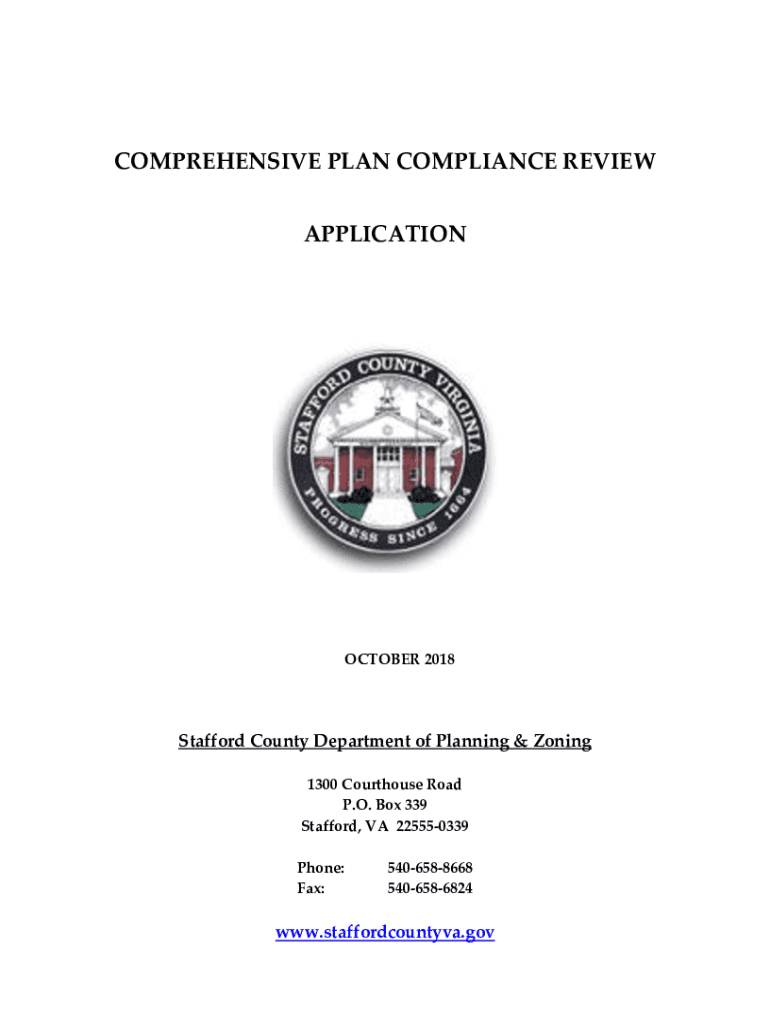 COMPREHENSIVE PLAN COMPLIANCE REVIEW

APPLICATION

STAFFORD COUNTY VIRGINIA
PROGRESS SINCE 1664

OCTOBER 2018

Stafford County Department of Planning & Zoning

1300 Courthouse Road
P.O. Box 339
Stafford, VA 22555-0339

Phone: 540-658-8668
Fax: 540-658-6824

www.staffordcountyva.gov